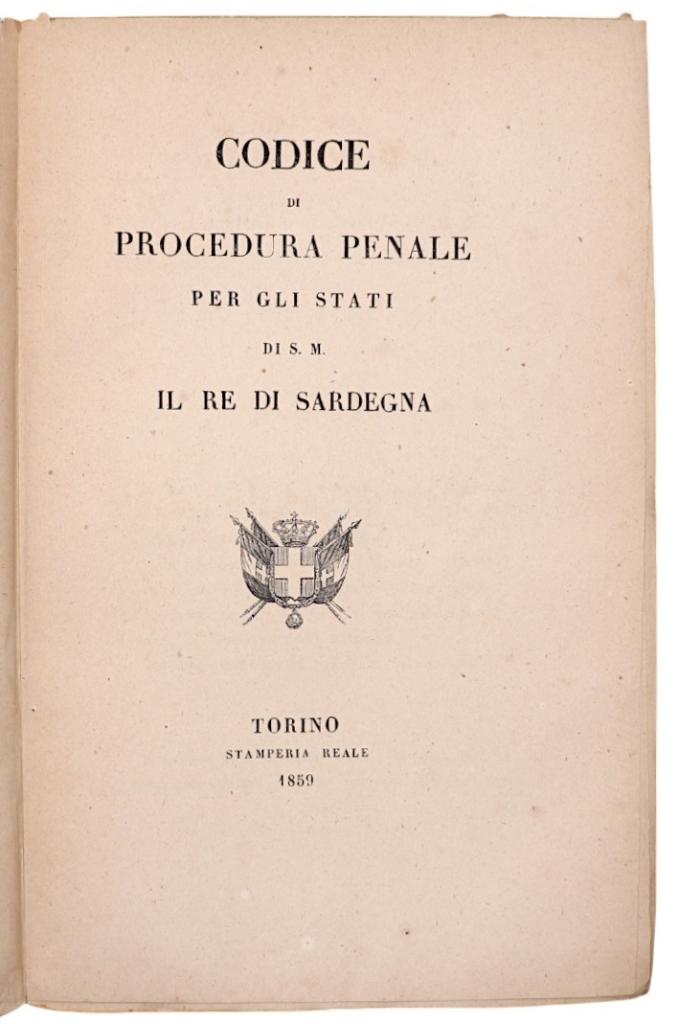 CODICE

DI

PROCEDURA PENALE

PER GLI STATI

DI S. M.

IL RE DI SARDEGNA

TORINO

STAMPERIA REALE

1859